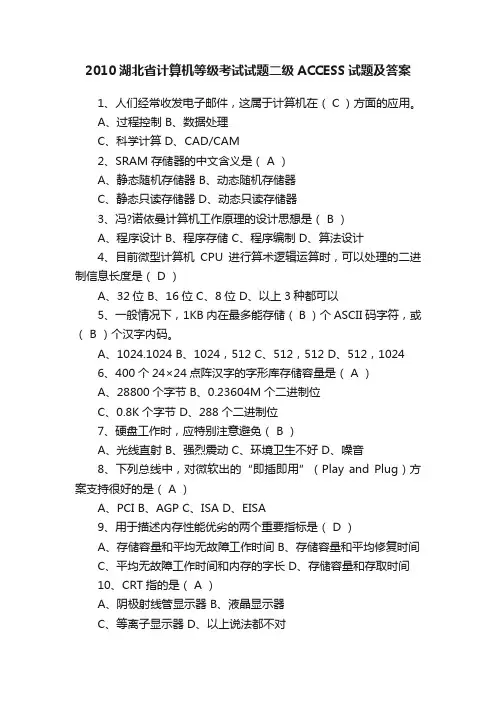 2010 湖北省计算机等级考试试题二级 ACCESS 试题及答案

1、人们经常收发电子邮件，这属于计算机在（ C ）方面的应用。

A、过程控制 B、数据处理

C、科学计算 D、CAD/CAM

2、SRAM 存储器的中文含义是（ A ）

A、静态随机存储器 B、动态随机存储器

C、静态只读存储器 D、动态只读存储器

3、冯?诺依曼计算机工作原理的设计思想是（ B ）

A、程序设计 B、程序存储 C、程序编制 D、算法设计

4、目前微型计算机 CPU 进行算术逻辑运算时，可以处理的二进制信息长度是（ D ）

A、32 位 B、16 位 C、8 位 D、以上 3 种都可以

5、一般情况下，1KB 内在最多能存储（ B ）个 ASCII 码字符，或（ B ）个汉字内码。

A、1024.1024 B、1024，512 C、512，512 D、512，1024

6、400 个 24×24 点阵汉字的字形库存储容量是（ A ）

A、28800 个字节 B、0.23604M 个二进制位

C、0.8K 个字节 D、288 个二进制位

7、硬盘工作时，应特别注意避免（ B ）

A、光线直射 B、强烈震动 C、环境卫生不好 D、噪音

8、下列总线中，对微软出的“即插即用”（Play and Plug）方案支持很好的是（ A ）

A、PCI B、AGP C、ISA D、EISA

9、用于描述内存性能优劣的两个重要指标是（ D ）

A、存储容量和平均无故障工作时间 B、存储容量和平均修复时间

C、平均无故障工作时间和内存的字长 D、存储容量和存取时间

10、CRT 指的是（ A ）

A、阴极射线管显示器 B、液晶显示器

C、等离子显示器 D、以上说法都不对